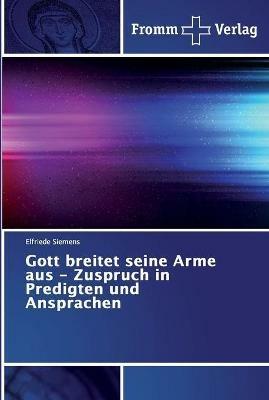 Fromm Verlag

Elfriede Siemens

Gott breitet seine Arme aus – Zuspruch in Predigten und Ansprachen